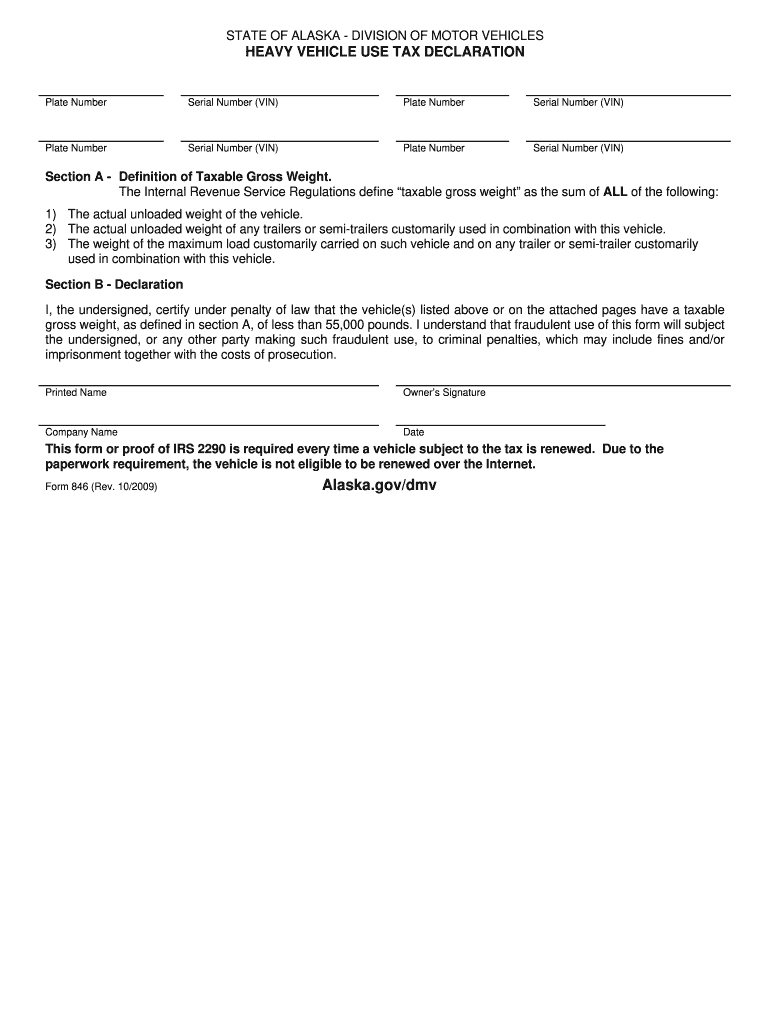 STATE OF ALASKA - DIVISION OF MOTOR VEHICLES
HEAVY VEHICLE USE TAX DECLARATION

Plate Number

Serial Number (VIN)

Plate Number

Serial Number (VIN)

Plate Number

Serial Number (VIN)

Plate Number

Serial Number (VIN)

Section A - Definition of Taxable Gross Weight.
The Internal Revenue Service Regulations define “taxable gross weight” as the sum of ALL of the following:

1) The actual unloaded weight of the vehicle.
2) The actual unloaded weight of any trailers or semi-trailers customarily used in combination with this vehicle.
3) The weight of the maximum load customarily carried on such vehicle and on any trailer or semi-trailer customarily used in combination with this vehicle.

Section B - Declaration

I, the undersigned, certify under penalty of law that the vehicle(s) listed above or on the attached pages have a taxable gross weight, as defined in section A, of less than 55,000 pounds. I understand that fraudulent use of this form will subject the undersigned, or any other party making such fraudulent use, to criminal penalties, which may include fines and/or imprisonment together with the costs of prosecution.

Printed Name

Owner's Signature

Company Name

Date

This form or proof of IRS 2290 is required every time a vehicle subject to the tax is renewed. Due to the paperwork requirement, the vehicle is not eligible to be renewed over the Internet.

Form 846 (Rev. 10/2009)

Alaska.gov/dmv